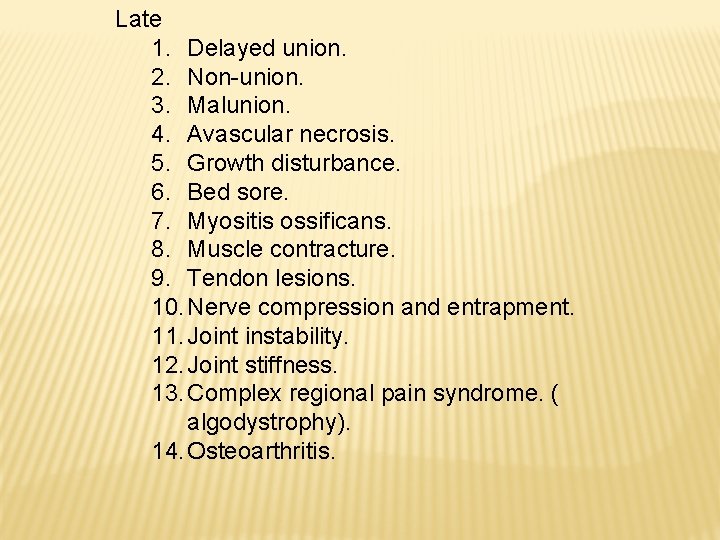 Late

1. Delayed union.
2. Non-union.
3. Malunion.
4. Avascular necrosis.
5. Growth disturbance.
6. Bed sore.
7. Myositis ossificans.
8. Muscle contracture.
9. Tendon lesions.
10. Nerve compression and entrapment.
11. Joint instability.
12. Joint stiffness.
13. Complex regional pain syndrome. ( algodystrophy).
14. Osteoarthritis.